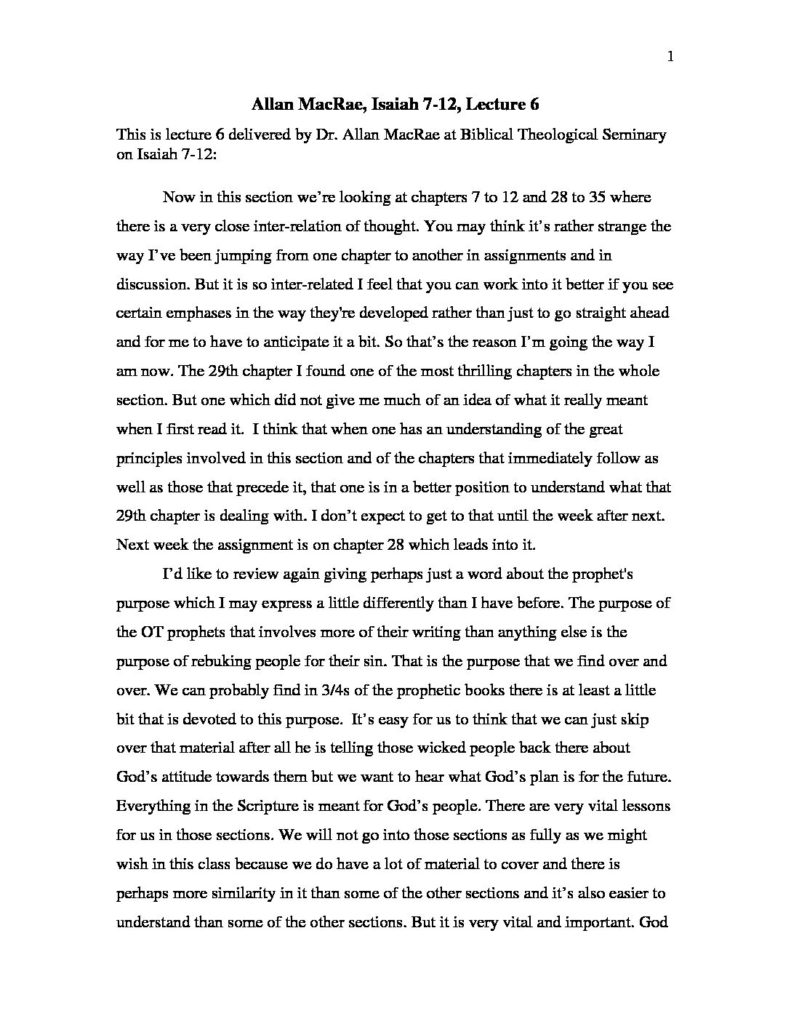 1

Allan MacRae, Isaiah 7-12, Lecture 6

This is lecture 6 delivered by Dr. Allan MacRae at Biblical Theological Seminary on Isaiah 7-12:

Now in this section we're looking at chapters 7 to 12 and 28 to 35 where there is a very close inter-relation of thought. You may think it's rather strange the way I've been jumping from one chapter to another in assignments and in discussion. But it is so inter-related I feel that you can work into it better if you see certain emphases in the way they're developed rather than just to go straight ahead and for me to have to anticipate it a bit. So that's the reason I'm going the way I am now. The 29th chapter I found one of the most thrilling chapters in the whole section. But one which did not give me much of an idea of what it really meant when I first read it. I think that when one has an understanding of the great principles involved in this section and of the chapters that immediately follow as well as those that precede it, that one is in a better position to understand what that 29th chapter is dealing with. I don't expect to get to that until the week after next. Next week the assignment is on chapter 28 which leads into it.

I'd like to review again giving perhaps just a word about the prophet's purpose which I may express a little differently than I have before. The purpose of the OT prophets that involves more of their writing than anything else is the purpose of rebuking people for their sin. That is the purpose that we find over and over. We can probably find in 3/4s of the prophetic books there is at least a little bit that is devoted to this purpose. It's easy for us to think that we can just skip over that material after all he is telling those wicked people back there about God's attitude towards them but we want to hear what God's plan is for the future. Everything in the Scripture is meant for God's people. There are very vital lessons for us in those sections. We will not go into those sections as fully as we might wish in this class because we do have a lot of material to cover and there is perhaps more similarity in it than some of the other sections and it's also easier to understand than some of the other sections. But it is very vital and important. God